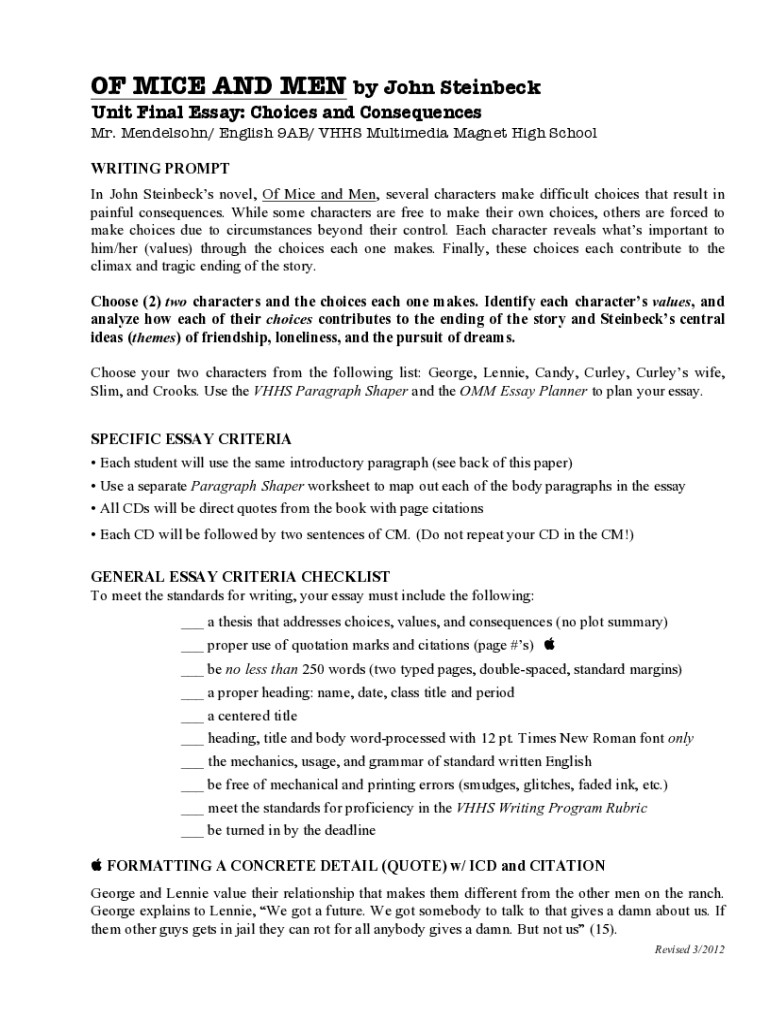 OF MICE AND MEN by John Steinbeck

Unit Final Essay: Choices and Consequences

Mr. Mendelsohn/ English 9AB/ VHHS Multimedia Magnet High School

WRITING PROMPT

In John Steinbeck's novel, Of Mice and Men, several characters make difficult choices that result in painful consequences. While some characters are free to make their own choices, others are forced to make choices due to circumstances beyond their control. Each character reveals what's important to him/her (values) through the choices each one makes. Finally, these choices each contribute to the climax and tragic ending of the story.

Choose (2) two characters and the choices each one makes. Identify each character's values, and analyze how each of their choices contributes to the ending of the story and Steinbeck's central ideas (themes) of friendship, loneliness, and the pursuit of dreams.

Choose your two characters from the following list: George, Lennie, Candy, Curley, Curley's wife, Slim, and Crooks. Use the VHHS Paragraph Shaper and the OMM Essay Planner to plan your essay.

SPECIFIC ESSAY CRITERIA

• Each student will use the same introductory paragraph (see back of this paper)
• Use a separate Paragraph Shaper worksheet to map out each of the body paragraphs in the essay
• All CDs will be direct quotes from the book with page citations
• Each CD will be followed by two sentences of CM. (Do not repeat your CD in the CM!)

GENERAL ESSAY CRITERIA CHECKLIST

To meet the standards for writing, your essay must include the following:

___ a thesis that addresses choices, values, and consequences (no plot summary)
___ proper use of quotation marks and citations (page #'s)
___ be no less than 250 words (two typed pages, double-spaced, standard margins)
___ a proper heading: name, date, class title and period
___ a centered title
___ heading, title and body word-processed with 12 pt. Times New Roman font only
___ the mechanics, usage, and grammar of standard written English
___ be free of mechanical and printing errors (smudges, glitches, faded ink, etc.)
___ meet the standards for proficiency in the VHHS Writing Program Rubric
___ be turned in by the deadline

FORMATTING A CONCRETE DETAIL (QUOTE) w/ ICD and CITATION

George and Lennie value their relationship that makes them different from the other men on the ranch. George explains to Lennie, "We got a future. We got somebody to talk to that gives a damn about us. If them other guys gets in jail they can rot for all anybody gives a damn. But not us" (15).

Revised 3/2012